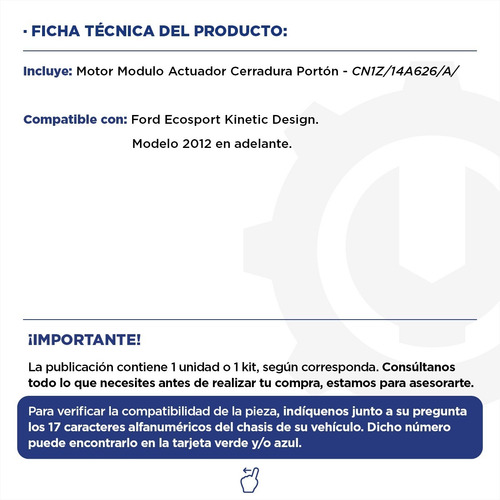 · FICHA TÉCNICA DEL PRODUCTO:

Incluye: Motor Modulo Actuador Cerradura Portón - CN1Z/14A626/A/

Compatible con: Ford Ecosport Kinetic Design.
Modelo 2012 en adelante.

¡IMPORTANTE!

La publicación contiene 1 unidad o 1 kit, según corresponda. Consúltanos todo lo que necesites antes de realizar tu compra, estamos para asesorarte.

Para verificar la compatibilidad de la pieza, indíquenos junto a su pregunta los 17 caracteres alfanuméricos del chasis de su vehículo. Dicho número puede encontrarlo en la tarjeta verde y/o azul.